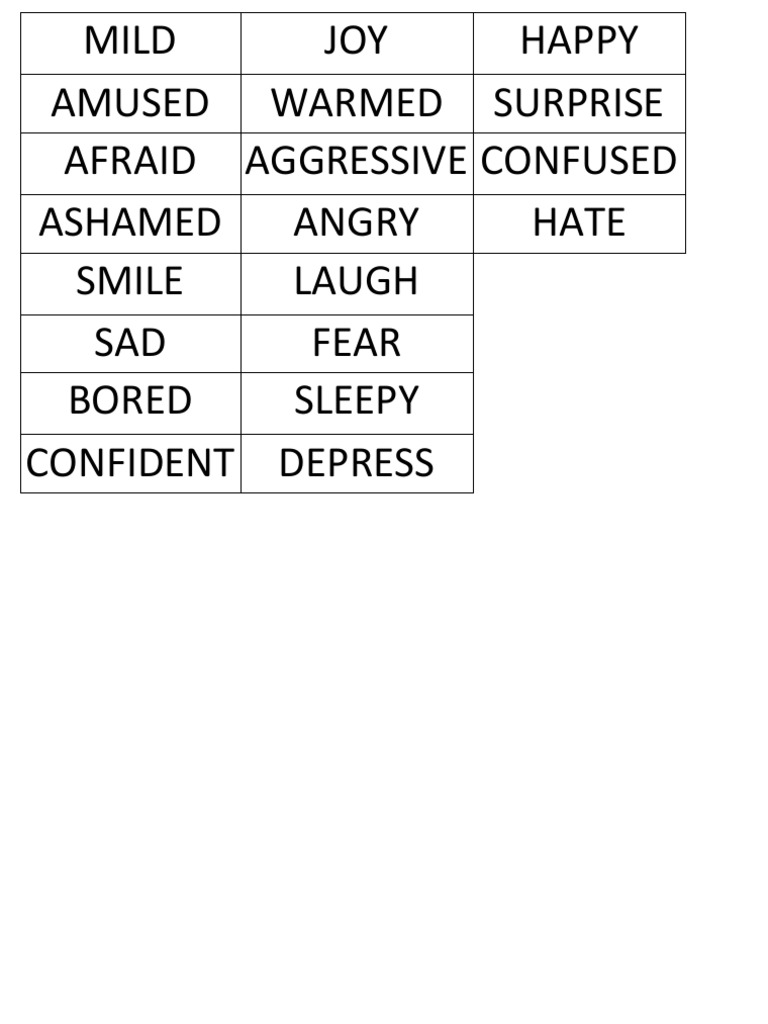 | MILD | JOY | HAPPY |
|---|---|---|
| AMUSED | WARMED | SURPRISE |
| AFRAID | AGGRESSIVE | CONFUSED |
| ASHAMED | ANGRY | HATE |
| SMILE | LAUGH | |
| SAD | FEAR | |
| BORED | SLEEPY | |
| CONFIDENT | DEPRESS | |